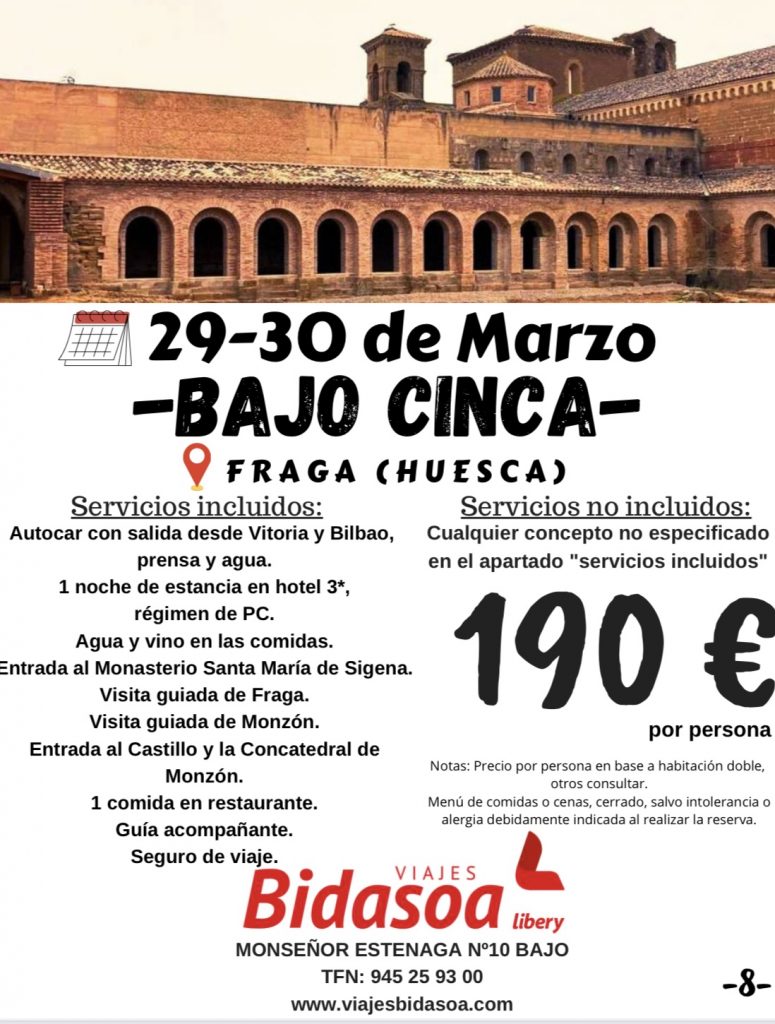 29-30 de Marzo
-BAJO CINCA-
FRAGA (HUESCA)

Servicios incluidos:
Autocar con salida desde Vitoria y Bilbao, prensa y agua.
1 noche de estancia en hotel 3*, régimen de PC.
Agua y vino en las comidas.
Entrada al Monasterio Santa María de Sigena.
Visita guiada de Fraga.
Visita guiada de Monzón.
Entrada al Castillo y la Concatedral de Monzón.
1 comida en restaurante.
Guía acompañante.
Seguro de viaje.

Servicios no incluidos:
Cualquier concepto no especificado en el apartado "servicios incluidos"

190 €
por persona

Notas: Precio por persona en base a habitación doble, otros consultar.
Menú de comidas o cenas, cerrado, salvo intolerancia o alergia debidamente indicada al realizar la reserva.

VIAJES
Bidasoa
libery

MONSEÑOR ESTENAGA Nº10 BAJO
TFN: 945 25 93 00
www.viajesbidasoa.com

-8-